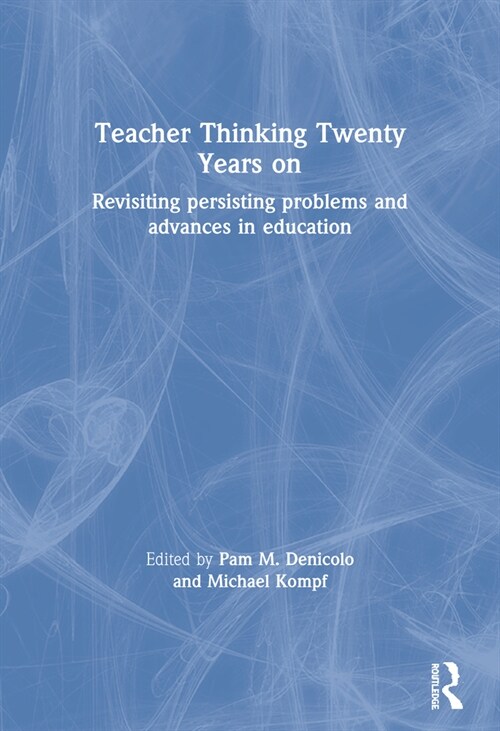 Teacher Thinking Twenty Years on

Revisiting persisting problems and advances in education

Edited by Pam M. Denicolo and Michael Kompf

ROUTLEDGE